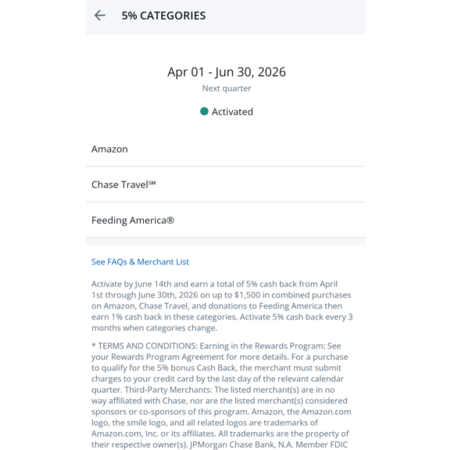 5% CATEGORIES

Apr 01 - Jun 30, 2026
Next quarter

Activated

Amazon

Chase Travel℠

Feeding America®

See FAQs & Merchant List

Activate by June 14th and earn a total of 5% cash back from April 1st through June 30th, 2026 on up to $1,500 in combined purchases on Amazon, Chase Travel, and donations to Feeding America then earn 1% cash back in these categories. Activate 5% cash back every 3 months when categories change.

* TERMS AND CONDITIONS: Earning in the Rewards Program: See your Rewards Program Agreement for more details. For a purchase to qualify for the 5% bonus Cash Back, the merchant must submit charges to your credit card by the last day of the relevant calendar quarter. Third-Party Merchants: The listed merchant(s) are in no way affiliated with Chase, nor are the listed merchant(s) considered sponsors or co-sponsors of this program. Amazon, the Amazon.com logo, the smile logo, and all related logos are trademarks of Amazon.com, Inc. or its affiliates. All trademarks are the property of their respective owner(s). JPMorgan Chase Bank, N.A. Member FDIC